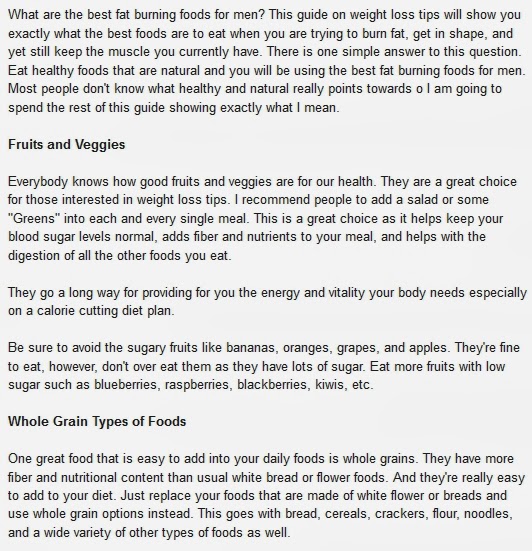 What are the best fat burning foods for men? This guide on weight loss tips will show you exactly what the best foods are to eat when you are trying to burn fat, get in shape, and yet still keep the muscle you currently have. There is one simple answer to this question. Eat healthy foods that are natural and you will be using the best fat burning foods for men. Most people don't know what healthy and natural really points towards o I am going to spend the rest of this guide showing exactly what I mean.

Fruits and Veggies

Everybody knows how good fruits and veggies are for our health. They are a great choice for those interested in weight loss tips. I recommend people to add a salad or some "Greens" into each and every single meal. This is a great choice as it helps keep your blood sugar levels normal, adds fiber and nutrients to your meal, and helps with the digestion of all the other foods you eat.

They go a long way for providing for you the energy and vitality your body needs especially on a calorie cutting diet plan.

Be sure to avoid the sugary fruits like bananas, oranges, grapes, and apples. They're fine to eat, however, don't over eat them as they have lots of sugar. Eat more fruits with low sugar such as blueberries, raspberries, blackberries, kiwis, etc.

Whole Grain Types of Foods

One great food that is easy to add into your daily foods is whole grains. They have more fiber and nutritional content than usual white bread or flower foods. And they're really easy to add to your diet. Just replace your foods that are made of white flower or breads and use whole grain options instead. This goes with bread, cereals, crackers, flour, noodles, and a wide variety of other types of foods as well.